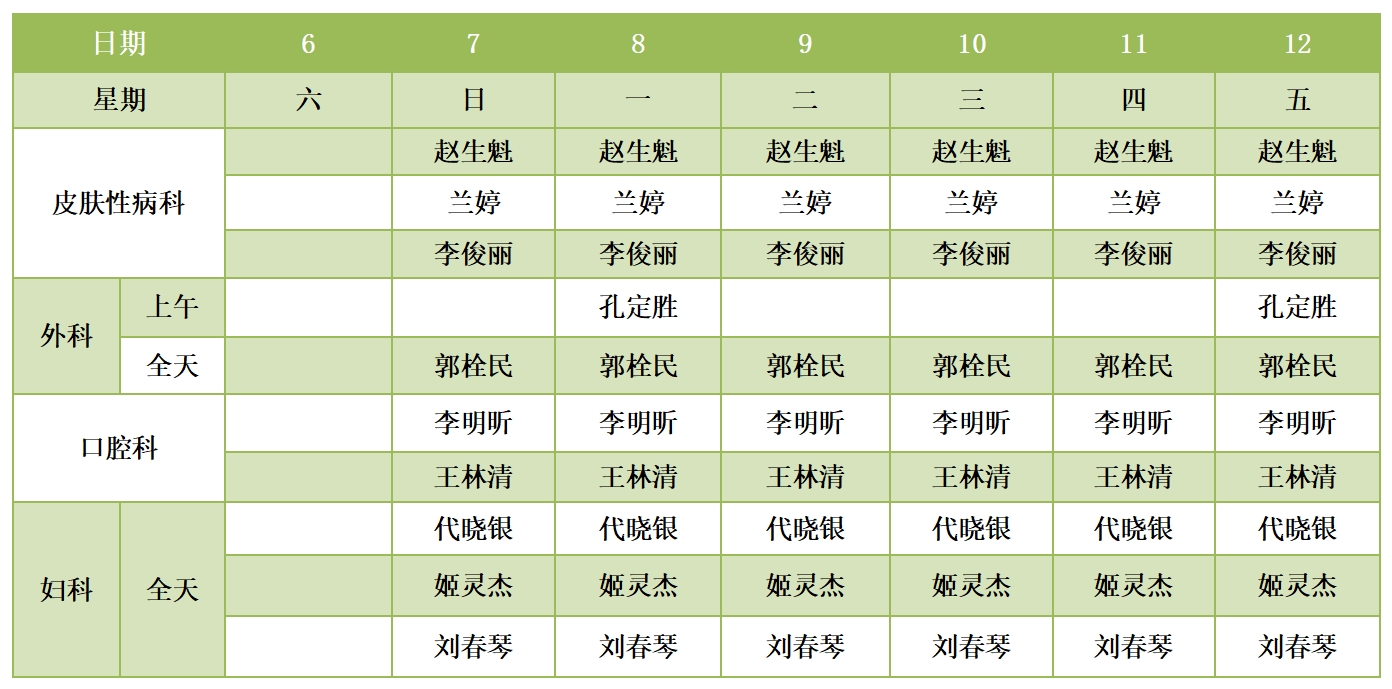 | 日期 |  | 6 | 7 | 8 | 9 | 10 | 11 | 12 |
|---|---|---|---|---|---|---|---|---|
| 星期 |  | 六 | 日 | 一 | 二 | 三 | 四 | 五 |
| 皮肤性病科 |  |  | 赵生魁 | 赵生魁 | 赵生魁 | 赵生魁 | 赵生魁 | 赵生魁 |
|  |  |  | 兰婷 | 兰婷 | 兰婷 | 兰婷 | 兰婷 | 兰婷 |
|  |  |  | 李俊丽 | 李俊丽 | 李俊丽 | 李俊丽 | 李俊丽 | 李俊丽 |
| 外科 | 上午 |  |  | 孔定胜 |  |  |  | 孔定胜 |
|  | 全天 |  | 郭栓民 | 郭栓民 | 郭栓民 | 郭栓民 | 郭栓民 | 郭栓民 |
| 口腔科 |  |  | 李明昕 | 李明昕 | 李明昕 | 李明昕 | 李明昕 | 李明昕 |
|  |  |  | 王林清 | 王林清 | 王林清 | 王林清 | 王林清 | 王林清 |
| 妇科 | 全天 |  | 代晓银 | 代晓银 | 代晓银 | 代晓银 | 代晓银 | 代晓银 |
|  |  |  | 姬灵杰 | 姬灵杰 | 姬灵杰 | 姬灵杰 | 姬灵杰 | 姬灵杰 |
|  |  |  | 刘春琴 | 刘春琴 | 刘春琴 | 刘春琴 | 刘春琴 | 刘春琴 |